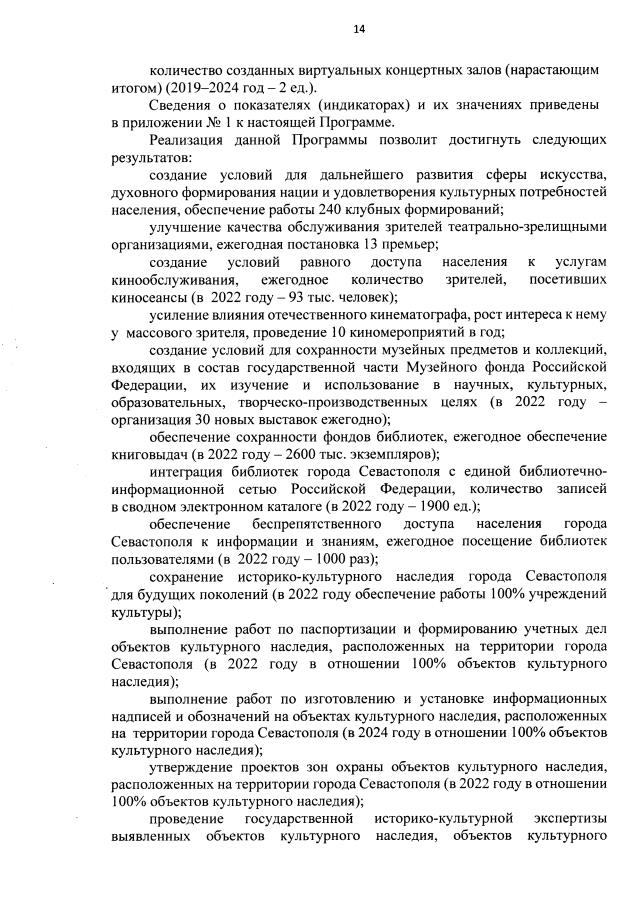 14

количество созданных виртуальных концертных залов (нарастающим итогом) (2019–2024 год – 2 ед.).

Сведения о показателях (индикаторах) и их значениях приведены в приложении № 1 к настоящей Программе.

Реализация данной Программы позволит достигнуть следующих результатов:

создание условий для дальнейшего развития сферы искусства, духовного формирования нации и удовлетворения культурных потребностей населения, обеспечение работы 240 клубных формирований;

улучшение качества обслуживания зрителей театрально-зрелищными организациями, ежегодная постановка 13 премьер;

создание условий равного доступа населения к услугам кинообслуживания, ежегодное количество зрителей, посетивших киносеансы (в 2022 году – 93 тыс. человек);

усиление влияния отечественного кинематографа, рост интереса к нему у массового зрителя, проведение 10 киномероприятий в год;

создание условий для сохранности музейных предметов и коллекций, входящих в состав государственной части Музейного фонда Российской Федерации, их изучение и использование в научных, культурных, образовательных, творческо-производственных целях (в 2022 году – организация 30 новых выставок ежегодно);

обеспечение сохранности фондов библиотек, ежегодное обеспечение книговыдач (в 2022 году – 2600 тыс. экземпляров);

интеграция библиотек города Севастополя с единой библиотечно-информационной сетью Российской Федерации, количество записей в сводном электронном каталоге (в 2022 году – 1900 ед.);

обеспечение беспрепятственного доступа населения города Севастополя к информации и знаниям, ежегодное посещение библиотек пользователями (в 2022 году – 1000 раз);

сохранение историко-культурного наследия города Севастополя для будущих поколений (в 2022 году обеспечение работы 100% учреждений культуры);

выполнение работ по паспортизации и формированию учетных дел объектов культурного наследия, расположенных на территории города Севастополя (в 2022 году в отношении 100% объектов культурного наследия);

выполнение работ по изготовлению и установке информационных надписей и обозначений на объектах культурного наследия, расположенных на территории города Севастополя (в 2024 году в отношении 100% объектов культурного наследия);

утверждение проектов зон охраны объектов культурного наследия, расположенных на территории города Севастополя (в 2022 году в отношении 100% объектов культурного наследия);

проведение государственной историко-культурной экспертизы выявленных объектов культурного наследия, объектов культурного